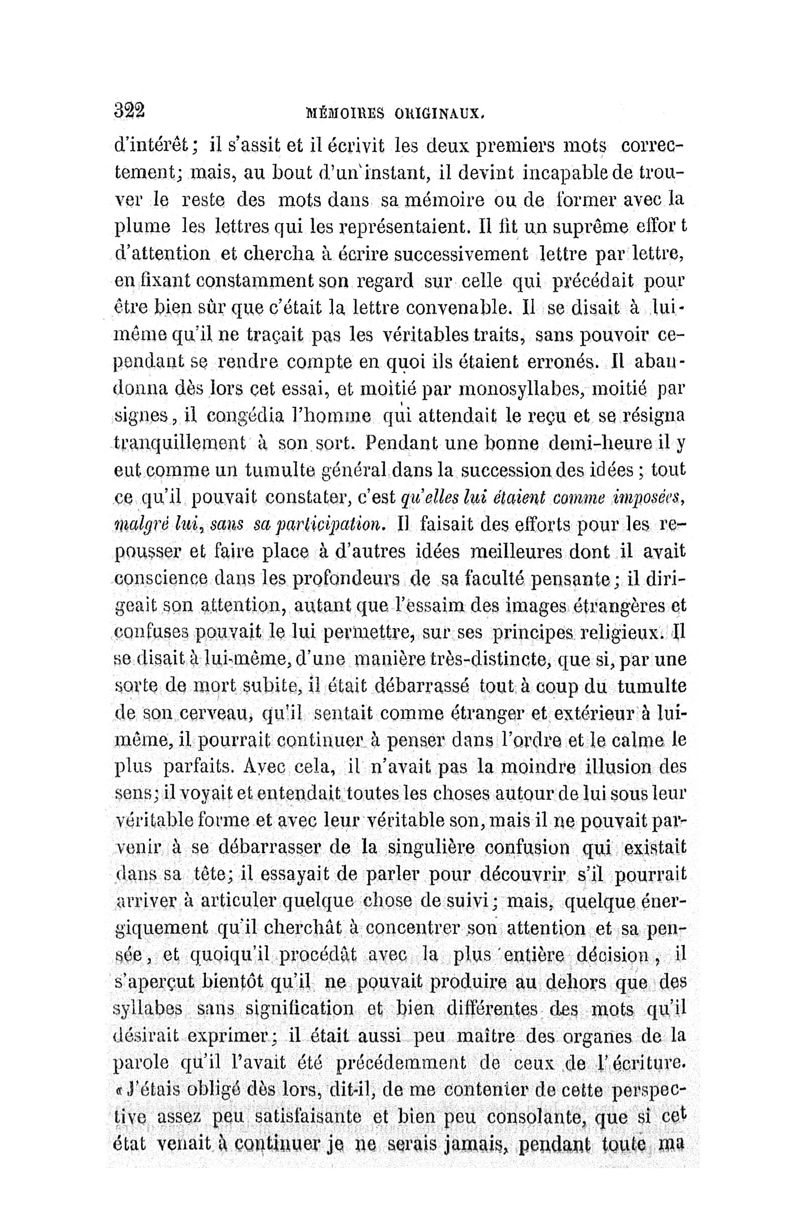 322 MÉMOIRES ORIGINAUX.

d'intérêt; il s'assit et il écrivit les deux premiers mots correctement; mais, au bout d'un instant, il devint incapable de trouver le reste des mots dans sa mémoire ou de former avec la plume les lettres qui les représentaient. Il fit un suprême effor t d'attention et chercha à écrire successivement lettre par lettre, en fixant constamment son regard sur celle qui précédait pour être bien sûr que c'était la lettre convenable. Il se disait à lui-même qu'il ne traçait pas les véritables traits, sans pouvoir cependant se rendre compte en quoi ils étaient erronés. Il abandonna dès lors cet essai, et moitié par monosyllabes, moitié par signes, il congédia l'homme qui attendait le reçu et se résigna tranquillement à son sort. Pendant une bonne demi-heure il y eut comme un tumulte général dans la succession des idées; tout ce qu'il pouvait constater, c'est qu'elles lui étaient comme imposées, malgré lui, sans sa participation. Il faisait des efforts pour les repousser et faire place à d'autres idées meilleures dont il avait conscience dans les profondeurs de sa faculté pensante; il dirigeait son attention, autant que l'essaim des images étrangères et confuses pouvait le lui permettre, sur ses principes religieux. Il se disait à lui-même, d'une manière très-distincte, que si, par une sorte de mort subite, il était débarrassé tout à coup du tumulte de son cerveau, qu'il sentait comme étranger et extérieur à lui-même, il pourrait continuer à penser dans l'ordre et le calme le plus parfaits. Avec cela, il n'avait pas la moindre illusion des sens; il voyait et entendait toutes les choses autour de lui sous leur véritable forme et avec leur véritable son, mais il ne pouvait parvenir à se débarrasser de la singulière confusion qui existait dans sa tête; il essayait de parler pour découvrir s'il pourrait arriver à articuler quelque chose de suivi; mais, quelque énergiquement qu'il cherchât à concentrer son attention et sa pensée, et quoiqu'il procédât avec la plus entière décision, il s'aperçut bientôt qu'il ne pouvait produire au dehors que des syllabes sans signification et bien différentes des mots qu'il désirait exprimer; il était aussi peu maître des organes de la parole qu'il l'avait été précédemment de ceux de l'écriture. « J'étais obligé dès lors, dit-il, de me contenter de cette perspective assez peu satisfaisante et bien peu consolante, que si cet état venait à continuer je ne serais jamais, pendant toute ma